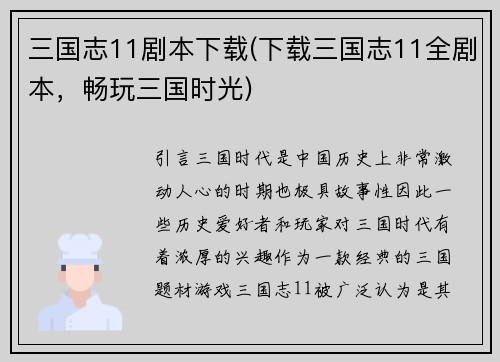 三国志11剧本下载(下载三国志11全剧本，畅玩三国时光)

引言三国时代是中国历史上非常激动人心的时期也极具故事性因此一些历史爱好者和玩家对三国时代有着浓厚的兴趣作为一款经典的三国题材游戏三国志11被广泛认为是其